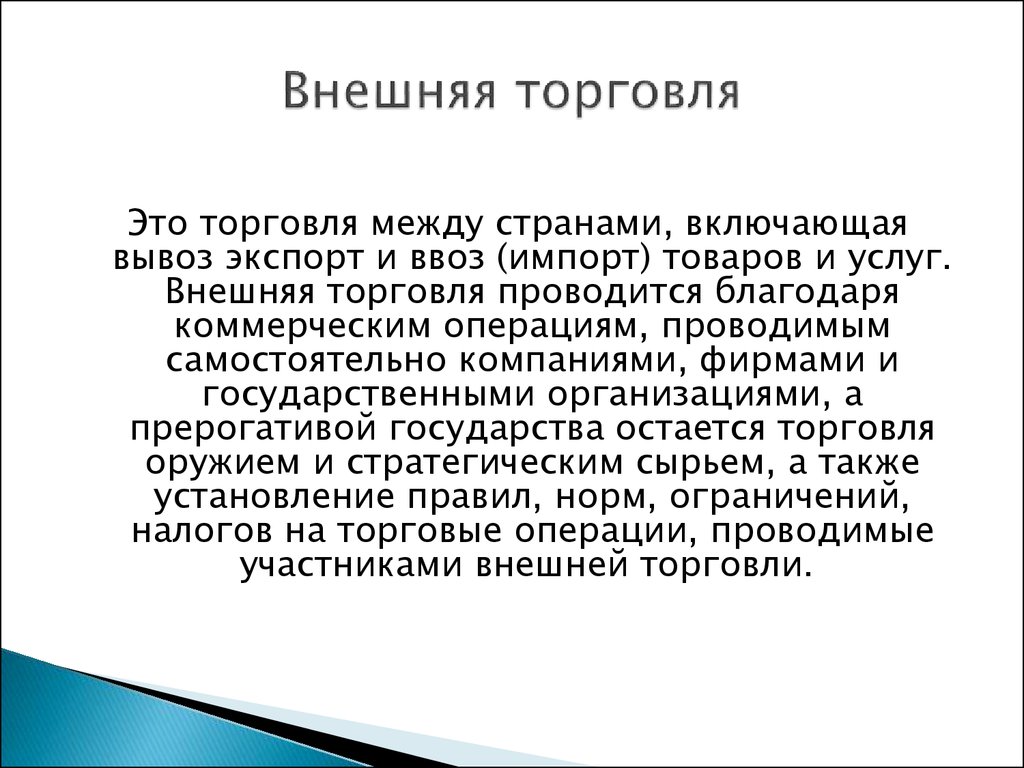 Внешняя торговля

Это торговля между странами, включающая вывоз экспорт и ввоз (импорт) товаров и услуг. Внешняя торговля проводится благодаря коммерческим операциям, проводимым самостоятельно компаниями, фирмами и государственными организациями, а прерогативой государства остается торговля оружием и стратегическим сырьем, а также установление правил, норм, ограничений, налогов на торговые операции, проводимые участниками внешней торговли.